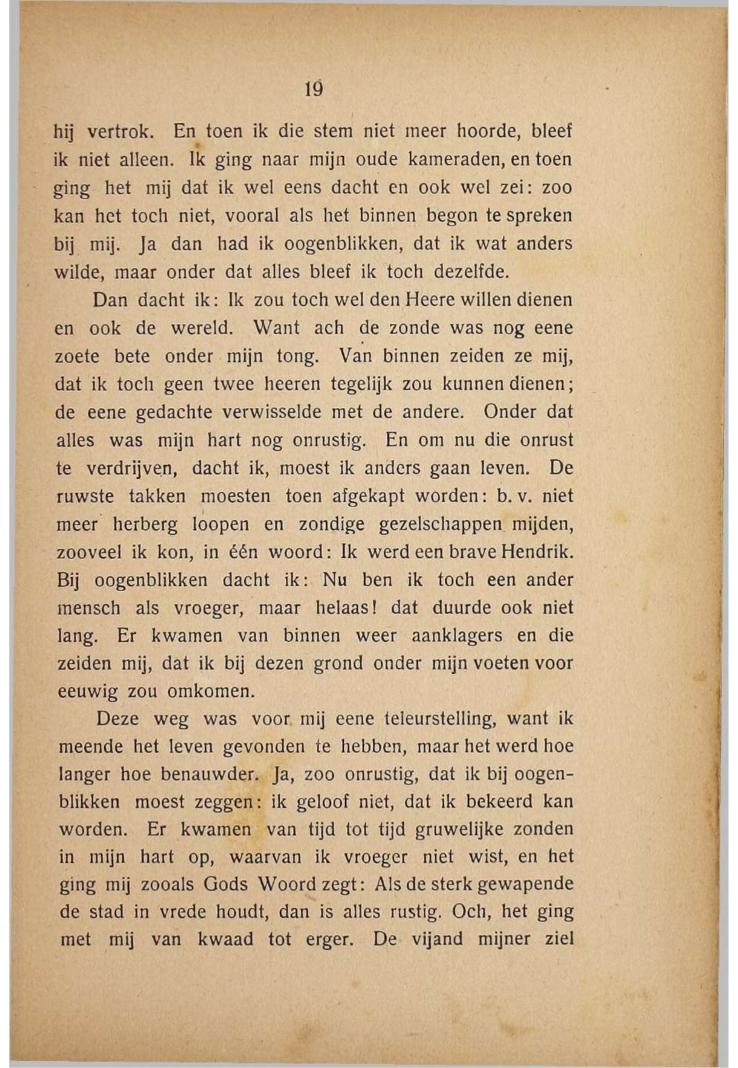 19

hij vertrok. En toen ik die stem niet meer hoorde, bleef ik niet alleen. Ik ging naar mijn oude kameraden, en toen ging het mij dat ik wel eens dacht en ook wel zei: zoo kan het toch niet, vooral als het binnen begon te spreken bij mij. Ja dan had ik oogenblikken, dat ik wat anders wilde, maar onder dat alles bleef ik toch dezelfde.

Dan dacht ik: Ik zou toch wel den Heere willen dienen en ook de wereld. Want ach de zonde was nog eene zoete bete onder mijn tong. Van binnen zeiden ze mij, dat ik toch geen twee heeren tegelijk zou kunnen dienen; de eene gedachte verwisselde met de andere. Onder dat alles was mijn hart nog onrustig. En om nu die onrust te verdrijven, dacht ik, moest ik anders gaan leven. De ruwste takken moesten toen afgekapt worden: b. v. niet meer herberg loopen en zondige gezelschappen mijden, zooveel ik kon, in één woord: Ik werd een brave Hendrik. Bij oogenblikken dacht ik: Nu ben ik toch een ander mensch als vroeger, maar helaas! dat duurde ook niet lang. Er kwamen van binnen weer aanklagers en die zeiden mij, dat ik bij dezen grond onder mijn voeten voor eeuwig zou omkomen.

Deze weg was voor mij eene teleurstelling, want ik meende het leven gevonden te hebben, maar het werd hoe langer hoe benauwder. Ja, zoo onrustig, dat ik bij oogenblikken moest zeggen: ik geloof niet, dat ik bekeerd kan worden. Er kwamen van tijd tot tijd gruwelijke zonden in mijn hart op, waarvan ik vroeger niet wist, en het ging mij zooals Gods Woord zegt: Als de sterk gewapende de stad in vrede houdt, dan is alles rustig. Och, het ging met mij van kwaad tot erger. De vijand mijner ziel